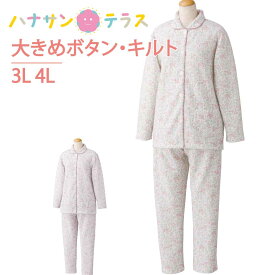 ハナサン テラス

大きめボタン・キルト

3L 4L